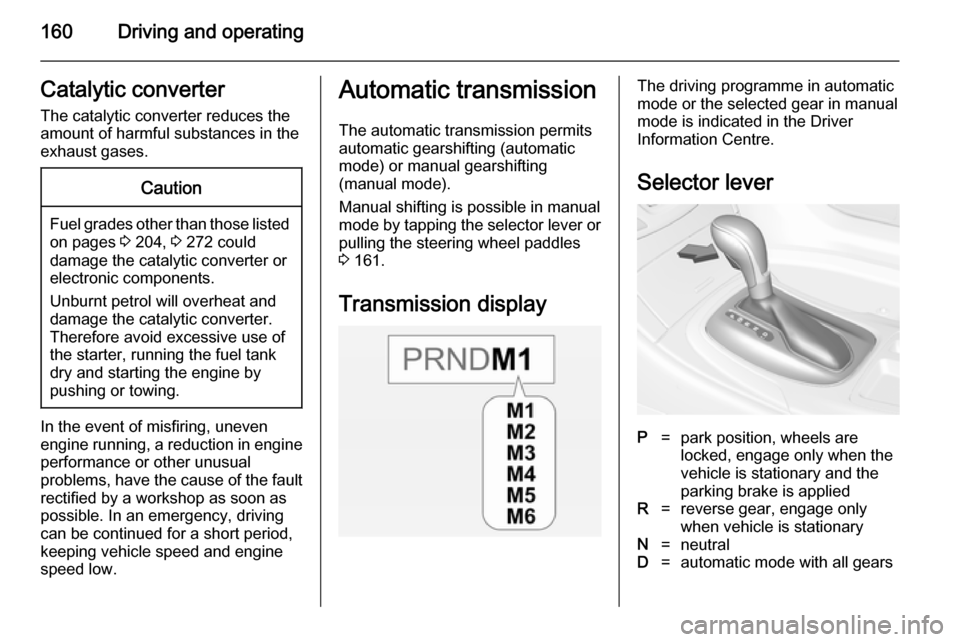 160 Driving and operating

Catalytic converter

The catalytic converter reduces the amount of harmful substances in the exhaust gases.

Caution

Fuel grades other than those listed on pages ⇨ 204, ⇨ 272 could damage the catalytic converter or electronic components.

Unburnt petrol will overheat and damage the catalytic converter. Therefore avoid excessive use of the starter, running the fuel tank dry and starting the engine by pushing or towing.

In the event of misfiring, uneven engine running, a reduction in engine performance or other unusual problems, have the cause of the fault rectified by a workshop as soon as possible. In an emergency, driving can be continued for a short period, keeping vehicle speed and engine speed low.

Automatic transmission

The automatic transmission permits automatic gearshifting (automatic mode) or manual gearshifting (manual mode).

Manual shifting is possible in manual mode by tapping the selector lever or pulling the steering wheel paddles ⇨ 161.

Transmission display

PRNDM1

M1
M2
M3
M4
M5
M6

The driving programme in automatic mode or the selected gear in manual mode is indicated in the Driver Information Centre.

Selector lever

P = park position, wheels are locked, engage only when the vehicle is stationary and the parking brake is applied
R = reverse gear, engage only when vehicle is stationary
N = neutral
D = automatic mode with all gears

carmanualsonline.info